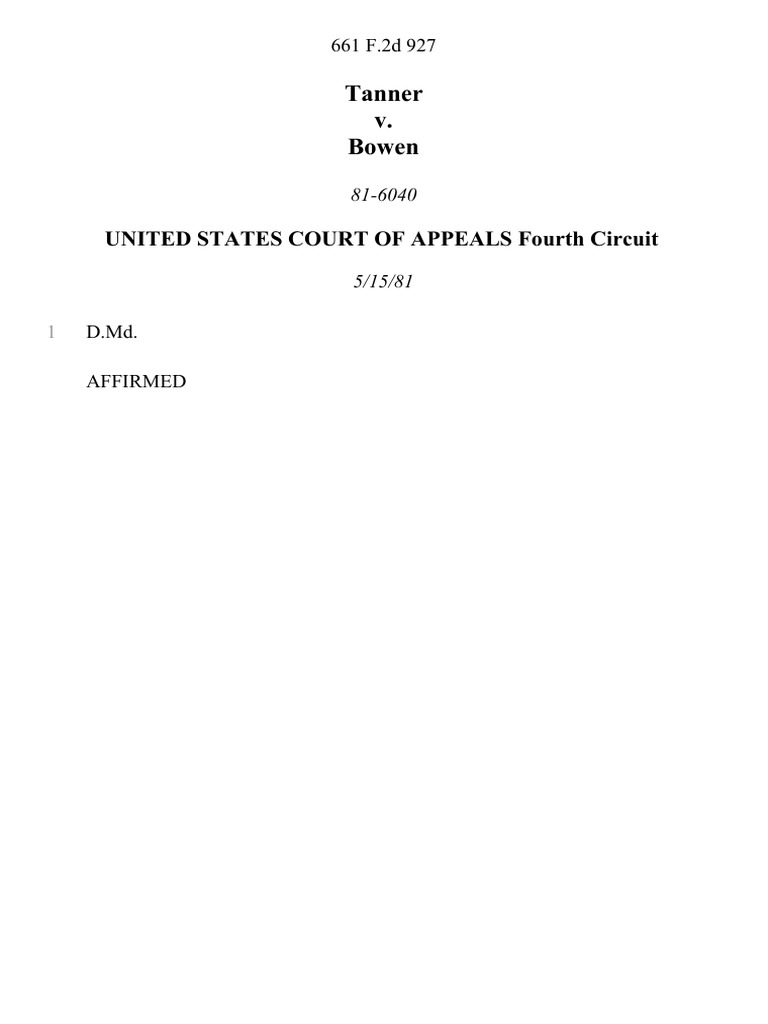 661 F.2d 927

Tanner
v.
Bowen

81-6040

UNITED STATES COURT OF APPEALS Fourth Circuit

5/15/81

1 D.Md.

AFFIRMED